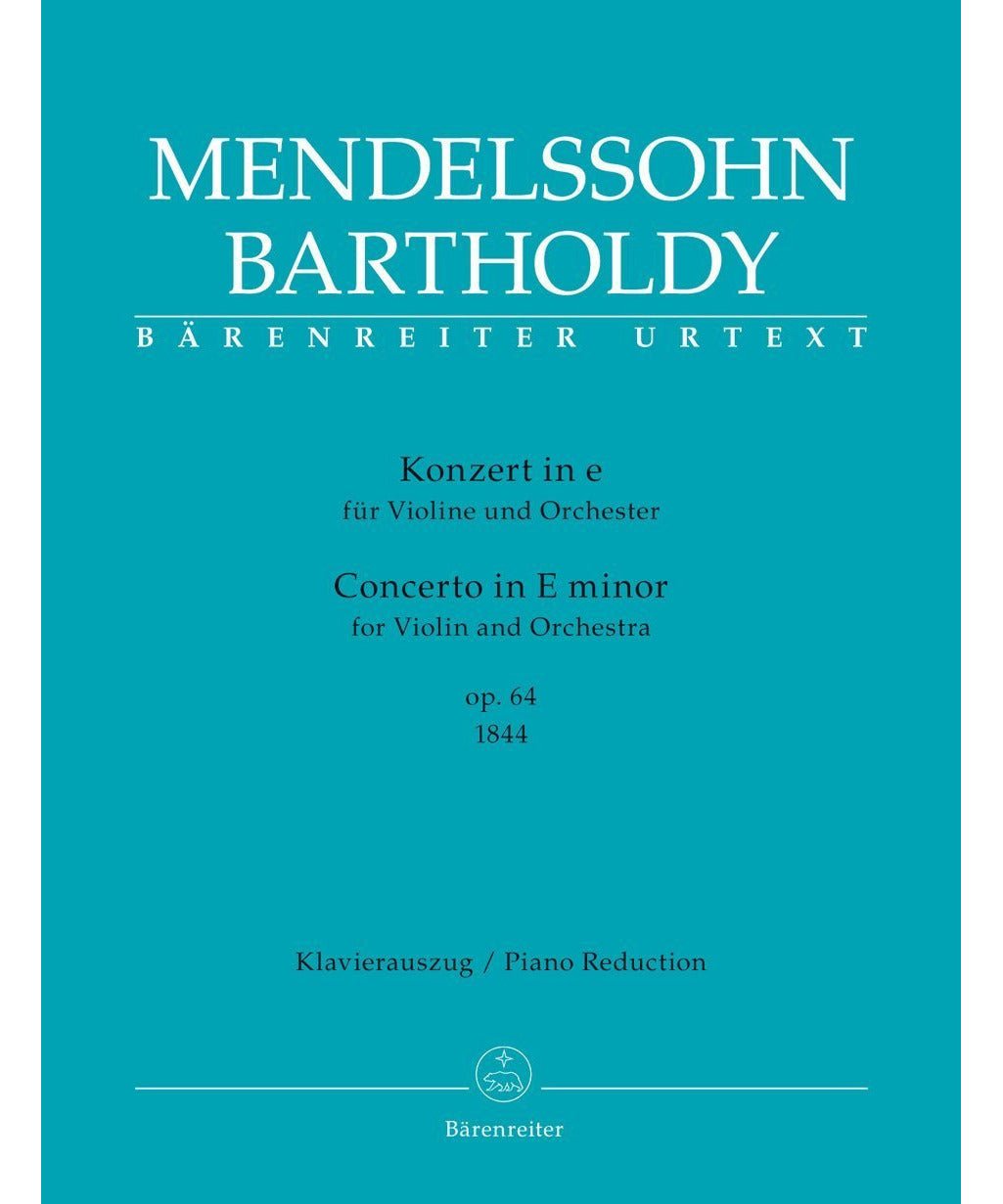 MENDELSSOHN BARTHOLDY
BÄRENREITER URTEXT

Konzert in e
für Violine und Orchester
Concerto in E minor
for Violin and Orchestra
op. 64
1844

Klavierauszug / Piano Reduction

Bärenreiter